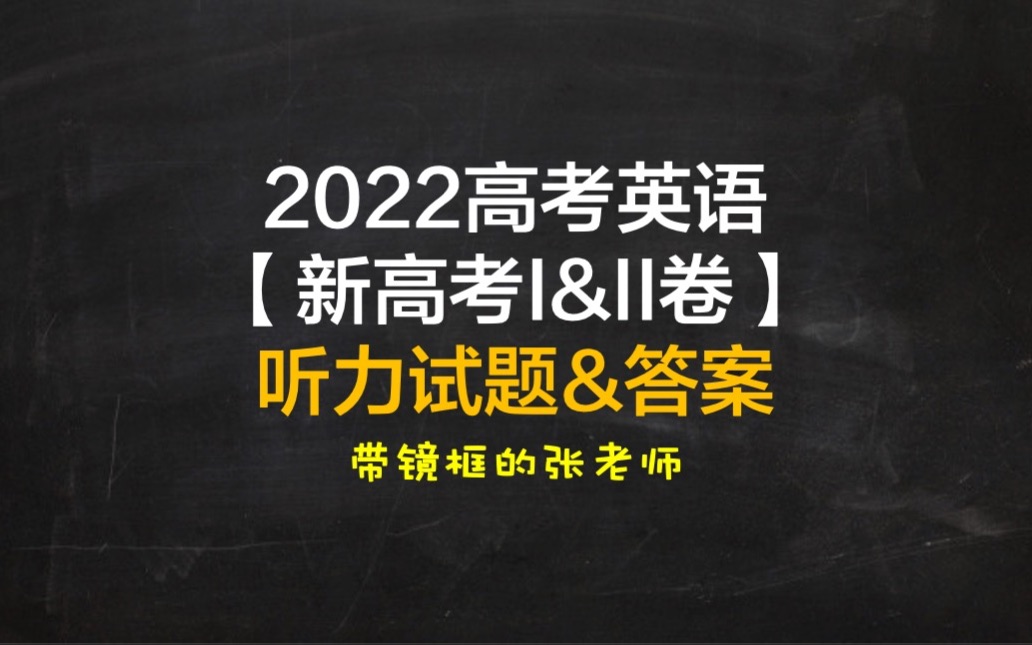 2022高考英语
【新高考I&II卷】
听力试题&答案

带镜框的张老师